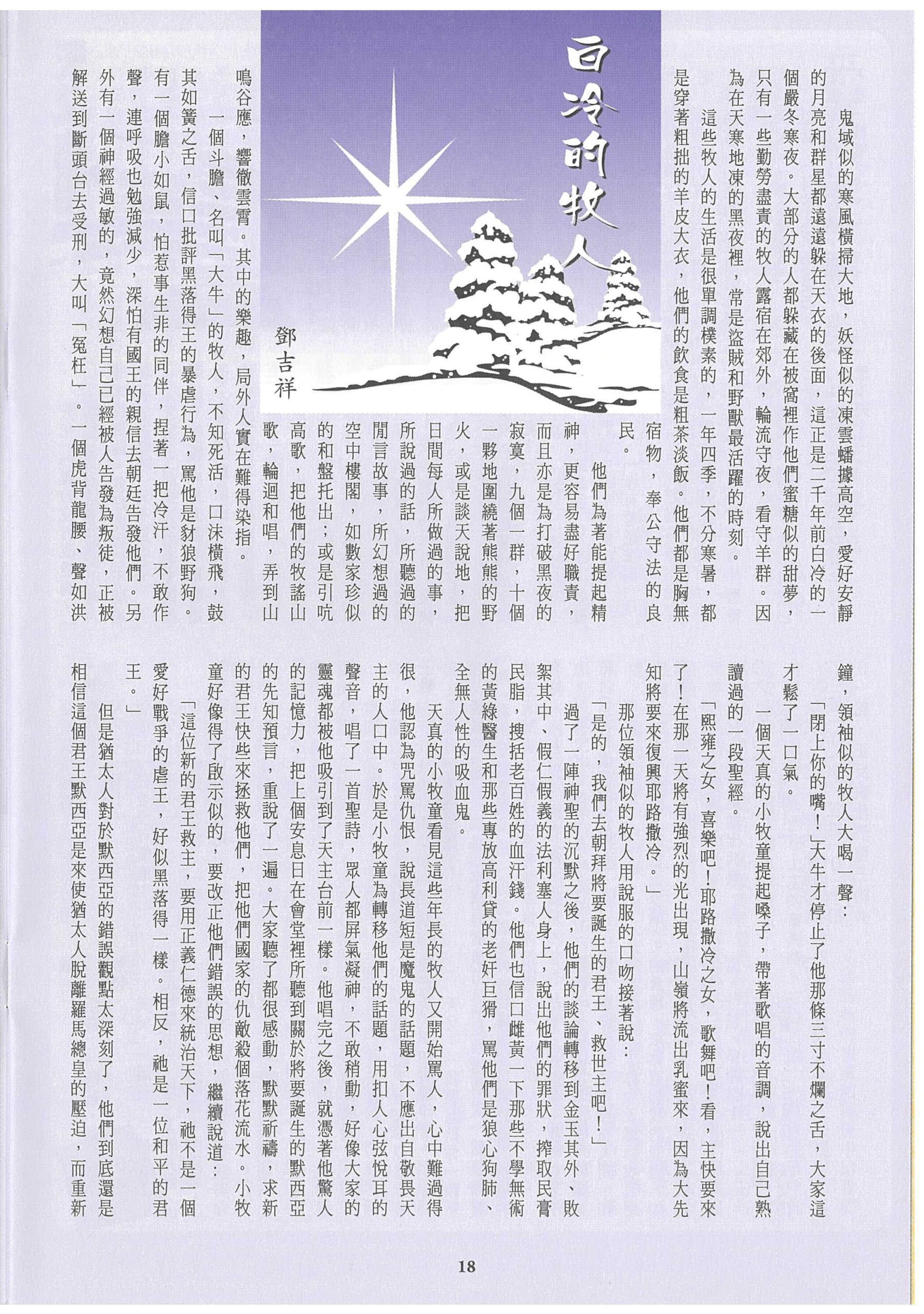 白冷的牧人

鄧吉祥

鬼域似的寒風橫掃大地，妖怪似的凍雲蟠據高空，愛好安靜的月亮和群星都遠遠躲在天衣的後面，這正是二千年前白冷的一個嚴冬寒夜。大部分的人都躲藏在被窩裡作他們蜜糖似的甜夢，只有一些勤勞盡責的牧人露宿在郊外，輪流守夜，看守羊群。因為在天寒地凍的黑夜裡，常是盜賊和野獸最活躍的時刻。

這些牧人的生活是很單調樸素的，一年四季，不分寒暑，都是穿著粗拙的羊皮大衣，他們的飲食是粗茶淡飯。他們都是胸無宿物，奉公守法的良民。

他們為著能提起精神，更容易盡好職責，而且亦是為打破黑夜的寂寞，九個一群，十個一夥地圍繞著熊熊的野火，或是談天說地，把日間每人所做過的事，所說過的話，所聽過的閒言故事，所幻想過的空中樓閣，如數家珍似的和盤托出；或是引吭高歌，把他們的牧謠山歌，輪迴和唱，弄到山鳴谷應，響徹雲霄。其中的樂趣，局外人實在難得染指。

一個斗膽、名叫「大牛」的牧人，不知死活，口沫橫飛，鼓其如簧之舌，信口批評黑落得王的暴虐行為，罵他是豺狼野狗。有一個膽小如鼠，怕惹事生非的同伴，捏著一把冷汗，不敢作聲，連呼吸也勉強減少，深怕有國王的親信去朝廷告發他們。另外有一個神經過敏的，竟然幻想自己已經被人告發為叛徒，正被解送到斷頭台去受刑，大叫「冤枉」。一個虎背龍腰、聲如洪鐘，領袖似的牧人大喝一聲：

「閉上你的嘴！」大牛才停止了他那條三寸不爛之舌，大家這才鬆了一口氣。

一個天真的小牧童提起嗓子，帶著歌唱的音調，說出自己熟讀過的一段聖經。

「熙雍之女，喜樂吧！耶路撒冷之女，歌舞吧！看，主快要來了！在那一天將有強烈的光出現，山嶺將流出乳蜜來，因為大先知將要來復興耶路撒冷。」

那位領袖似的牧人用說服的口吻接著說：

「是的，我們去朝拜將要誕生的君王、救世主吧！」

過了一陣神聖的沉默之後，他們的談論轉移到金玉其外、敗絮其中、假仁假義的法利塞人身上，說出他們的罪狀，搾取民膏民脂，搜括老百姓的血汗錢。他們也信口雌黃一下那些不學無術的黃綠醫生和那些專放高利貸的老奸巨猾，罵他們是狼心狗肺、全無人性的吸血鬼。

天真的小牧童看見這些年長的牧人又開始罵人，心中難過得很，他認為咒罵仇恨，說長道短是魔鬼的話題，不應出自敬畏天主的人口中。於是小牧童為轉移他們的話題，用扣人心弦悅耳的聲音，唱了一首聖詩，眾人都屏氣凝神，不敢稍動，好像大家的靈魂都被他吸引到了天主台前一樣。他唱完之後，就憑著他驚人的記憶力，把上個安息日在會堂裡所聽到關於將要誕生的默西亞的先知預言，重說了一遍。大家聽了都很感動，默默祈禱，求新的君王快些來拯救他們，把他們國家的仇敵殺個落花流水。小牧童好像得了啟示似的，要改正他們錯誤的思想，繼續說道：

「這位新的君王救主，要用正義仁德來統治天下，祂不是一個愛好戰爭的虐王，好似黑落得一樣。相反，祂是一位和平的君王。」

但是猶太人對於默西亞的錯誤觀點太深刻了，他們到底還是相信這個君王默西亞是來使猶太人脫離羅馬總皇的壓迫，而重新

18